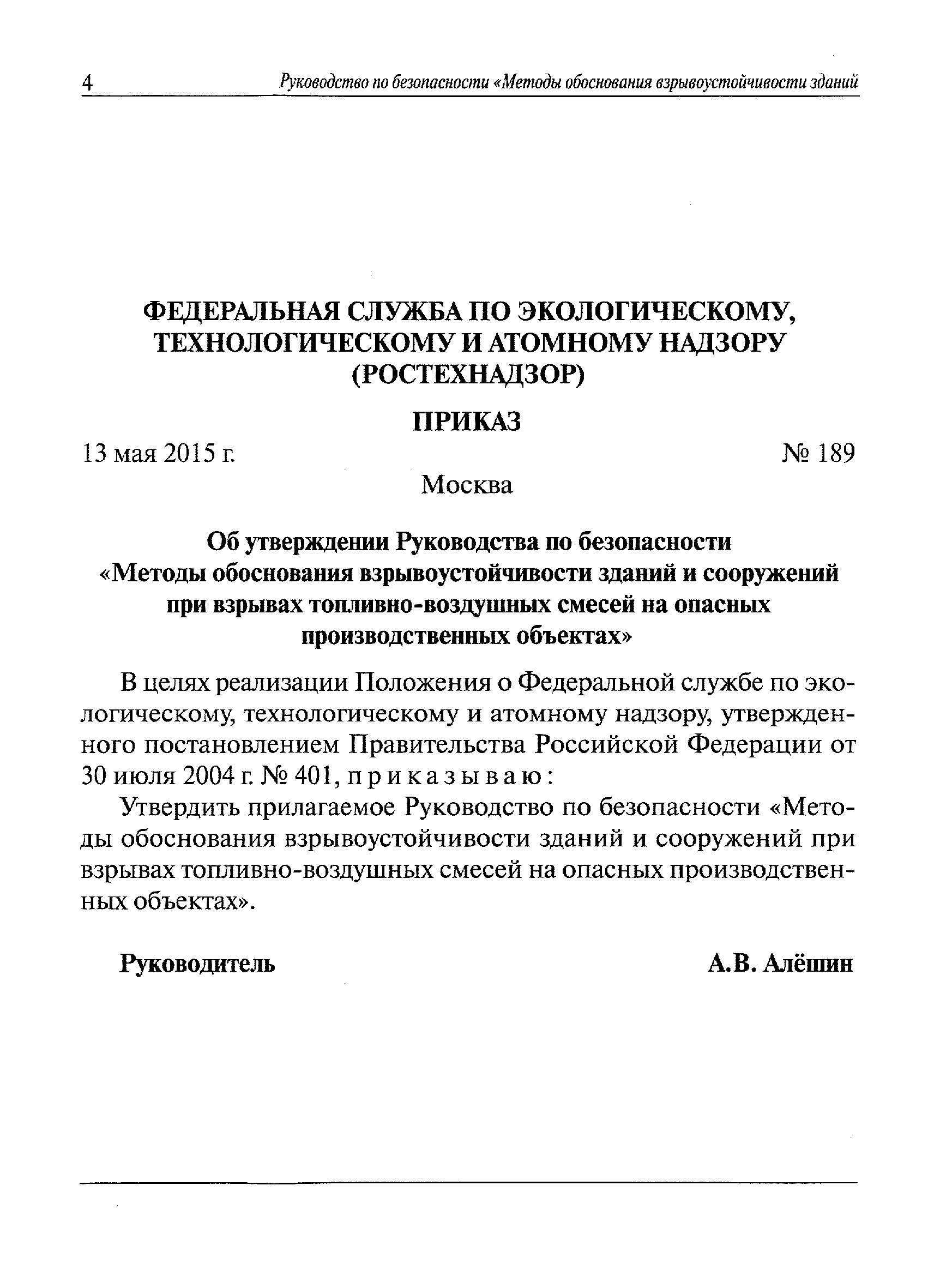 4 Руководство по безопасности «Методы обоснования взрывоустойчивости зданий

ФЕДЕРАЛЬНАЯ СЛУЖБА ПО ЭКОЛОГИЧЕСКОМУ, ТЕХНОЛОГИЧЕСКОМУ И АТОМНОМУ НАДЗОРУ (РОСТЕХНАДЗОР)

ПРИКАЗ

13 мая 2015 г. № 189

Москва

Об утверждении Руководства по безопасности «Методы обоснования взрывоустойчивости зданий и сооружений при взрывах топливно-воздушных смесей на опасных производственных объектах»

В целях реализации Положения о Федеральной службе по экологическому, технологическому и атомному надзору, утвержденного постановлением Правительства Российской Федерации от 30 июля 2004 г. № 401, п р и к а з ы в а ю :

Утвердить прилагаемое Руководство по безопасности «Методы обоснования взрывоустойчивости зданий и сооружений при взрывах топливно-воздушных смесей на опасных производственных объектах».

Руководитель А.В. Алёшин